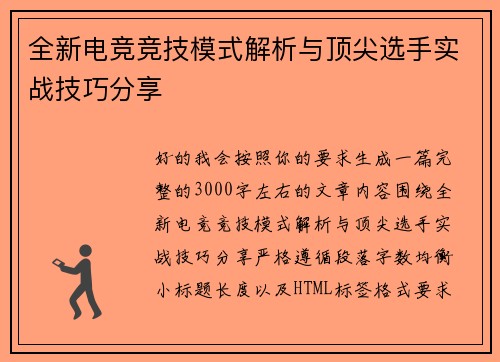 全新电竞竞技模式解析与顶尖选手实战技巧分享

好的我会按照你的要求生成一篇完整的3000字左右的文章内容围绕全新电竞竞技模式解析与顶尖选手实战技巧分享严格遵循段落字数均衡小标题长度以及HTML标签格式要求